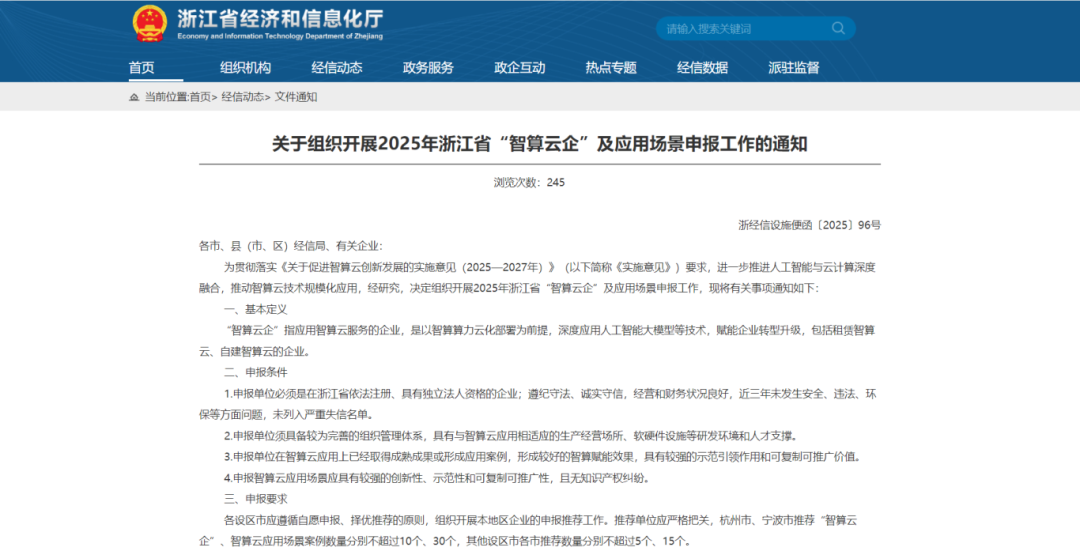 浙江省经济和信息化厅
Economy and Information Technology Department of Zhejiang

请输入搜索关键词

首页 组织机构 经信动态 政务服务 政企互动 热点专题 经信数据 派驻监督

当前位置:首页> 经信动态> 文件通知

关于组织开展2025年浙江省“智算云企”及应用场景申报工作的通知

浏览次数：245

浙经信设施便函〔2025〕96号

各市、县（市、区）经信局、有关企业：

为贯彻落实《关于促进智算云创新发展的实施意见（2025—2027年）》（以下简称《实施意见》）要求，进一步推进人工智能与云计算深度融合，推动智算云技术规模化应用，经研究，决定组织开展2025年浙江省“智算云企”及应用场景申报工作，现将有关事项通知如下：

一、基本定义

“智算云企”指应用智算云服务的企业，是以智算算力云化部署为前提，深度应用人工智能大模型等技术，赋能企业转型升级，包括租赁智算云、自建智算云的企业。

二、申报条件

1.申报单位必须是在浙江省依法注册、具有独立法人资格的企业；遵纪守法、诚实守信，经营和财务状况良好，近三年未发生安全、违法、环保等方面问题，未列入严重失信名单。

2.申报单位须具备较为完善的组织管理体系，具有与智算云应用相适应的生产经营场所、软硬件设施等研发环境和人才支撑。

3.申报单位在智算云应用上已经取得成熟成果或形成应用案例，形成较好的智算赋能效果，具有较强的示范引领作用和可复制可推广价值。

4.申报智算云应用场景应具有较强的创新性、示范性和可复制可推广性，且无知识产权纠纷。

三、申报要求

各设区市应遵循自愿申报、择优推荐的原则，组织开展本地区企业的申报推荐工作。推荐单位应严格把关，杭州市、宁波市推荐“智算云企”、智算云应用场景案例数量分别不超过10个、30个，其他设区市各市推荐数量分别不超过5个、15个。